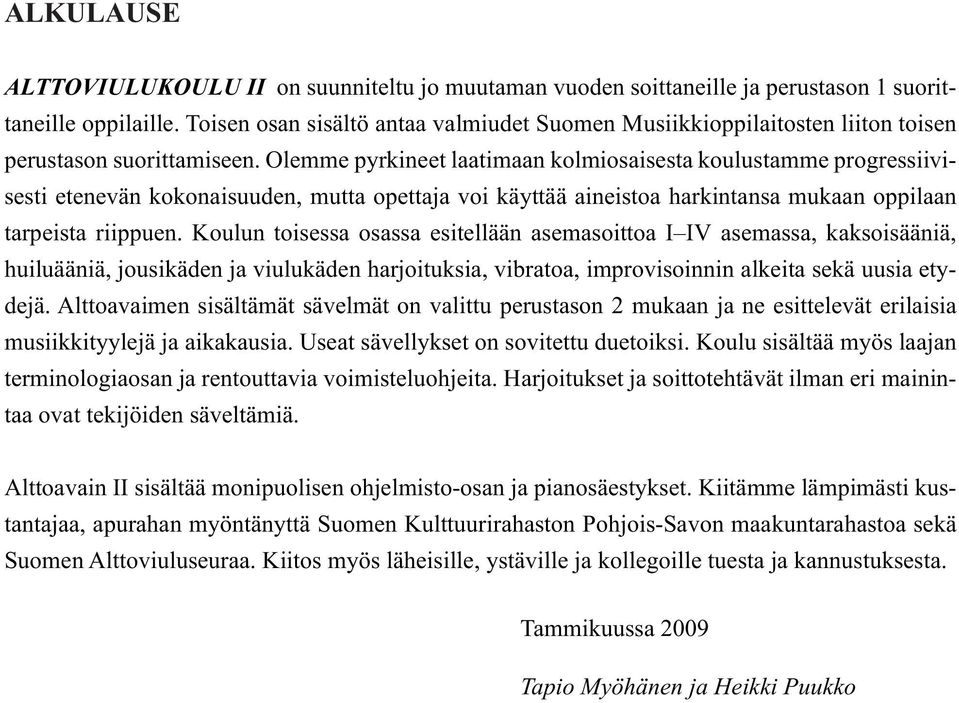 ALKULAUSE

ALTTOVIULUKOULU II on suunniteltu jo muutaman vuoden soittaneille ja perustason 1 suorittaneille oppilaille. Toisen osan sisältö antaa valmiudet Suomen Musiikkioppilaitosten liiton toisen perustason suorittamiseen. Olemme pyrkineet laatimaan kolmiosaisesta koulustamme progressiivisesti etenevän kokonaisuuden, mutta opettaja voi käyttää aineistoa harkintansa mukaan oppilaan tarpeista riippuen. Koulun toisessa osassa esitellään asemasoittoa I–IV asemassa, kaksoisääniä, huiluääniä, jousikäden ja viulukäden harjoituksia, vibratoa, improvisoinnin alkeita sekä uusia etydejä. Alttoavaimen sisältämät sävelmät on valittu perustason 2 mukaan ja ne esittelevät erilaisia musiikkityylejä ja aikakausia. Useat sävellykset on sovitettu duetoiksi. Koulu sisältää myös laajan terminologiaosan ja rentouttavia voimisteluohjeita. Harjoitukset ja soittotehtävät ilman eri mainintaa ovat tekijöiden säveltämiä.

Alttoavain II sisältää monipuolisen ohjelmisto-osan ja pianosäestykset. Kiitämme lämpimästi kustantajaa, apurahan myöntänyttä Suomen Kulttuurirahaston Pohjois-Savon maakuntarahastoa sekä Suomen Alttoviuluseuraa. Kiitos myös läheisille, ystäville ja kollegoille tuesta ja kannustuksesta.

Tammikuussa 2009

Tapio Myöhänen ja Heikki Puukko